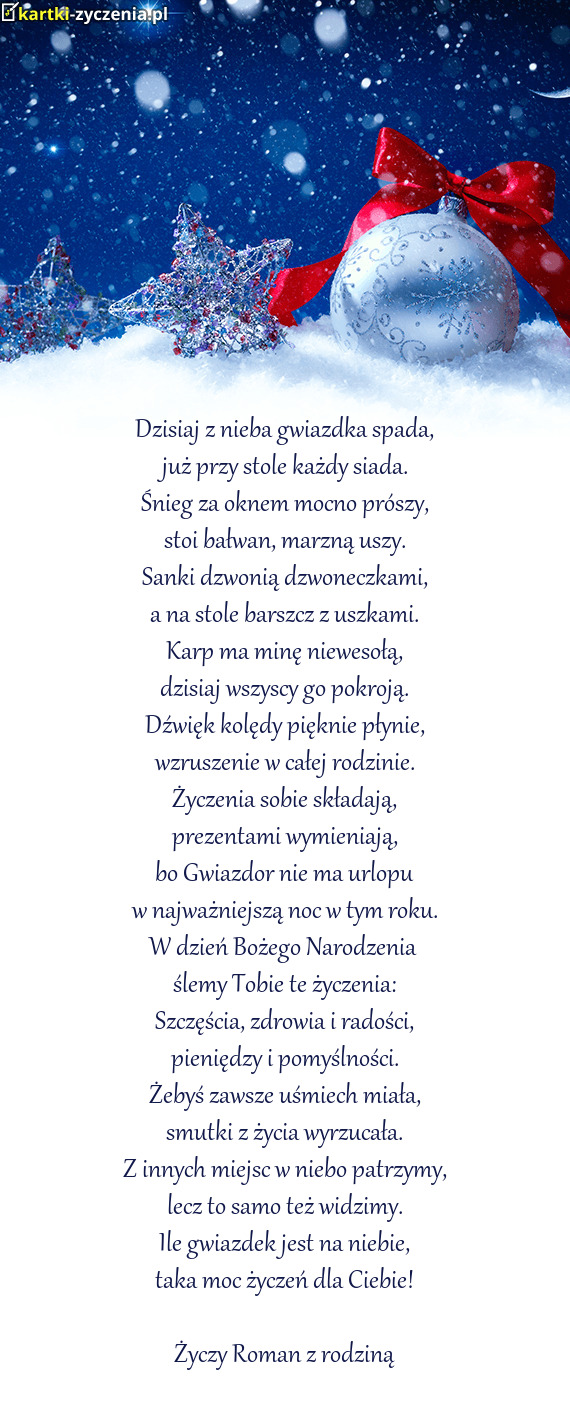 kartki-zyczenia.pl

Dzisiaj z nieba gwiazdka spada,
już przy stole każdy siada.
Śnieg za oknem mocno prószy,
stoi bałwan, marzną uszy.
Sanki dzwonią dzwoneczkami,
a na stole barszcz z uszkami.
Karp ma minę niewesołą,
dzisiaj wszyscy go pokroją.
Dźwięk kolędy pięknie płynie,
wzruszenie w całej rodzinie.
Życzenia sobie składają,
prezentami wymieniają,
bo Gwiazdor nie ma urlopu
w najważniejszą noc w tym roku.
W dzień Bożego Narodzenia
ślemy Tobie te życzenia:
Szczęścia, zdrowia i radości,
pieniędzy i pomyślności.
Żebyś zawsze uśmiech miała,
smutki z życia wyrzucała.
Z innych miejsc w niebo patrzymy,
lecz to samo też widzimy.
Ile gwiazdek jest na niebie,
taka moc życzeń dla Ciebie!

Życzy Roman z rodziną